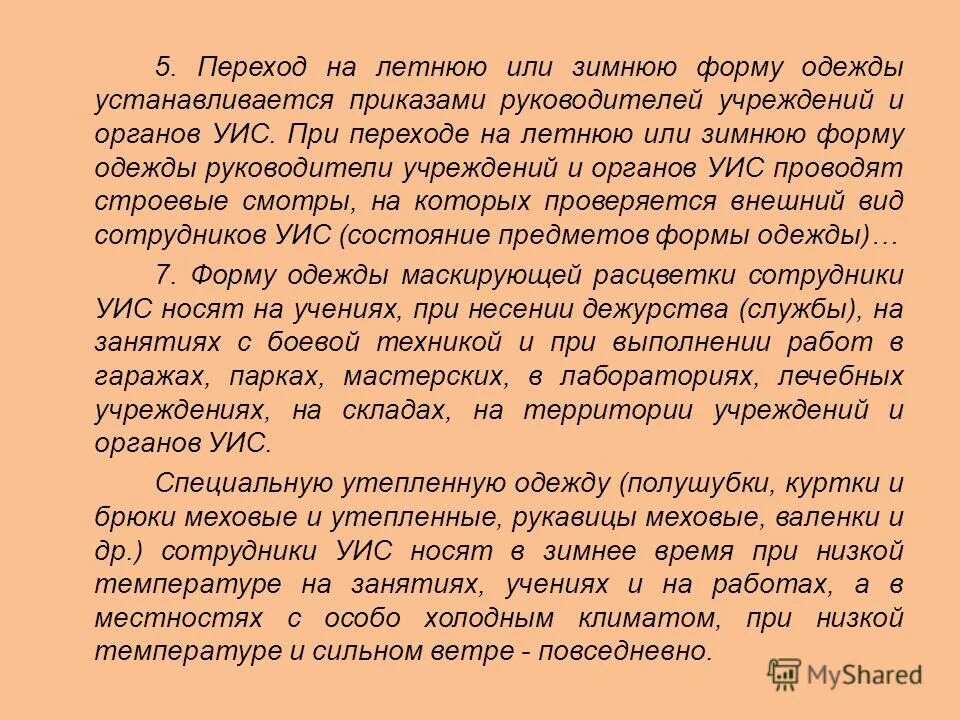 5. Переход на летнюю или зимнюю форму одежды устанавливается приказами руководителей учреждений и органов УИС. При переходе на летнюю или зимнюю форму одежды руководители учреждений и органов УИС проводят строевые смотры, на которых проверяется внешний вид сотрудников УИС (состояние предметов формы одежды)…

7. Форму одежды маскирующей расцветки сотрудники УИС носят на учениях, при несении дежурства (службы), на занятиях с боевой техникой и при выполнении работ в гаражах, парках, мастерских, в лабораториях, лечебных учреждениях, на складах, на территории учреждений и органов УИС.

Специальную утепленную одежду (полушубки, куртки и брюки меховые и утепленные, рукавицы меховые, валенки и др.) сотрудники УИС носят в зимнее время при низкой температуре на занятиях, учениях и на работах, а в местностях с особо холодным климатом, при низкой температуре и сильном ветре - повседневно.

MyShared